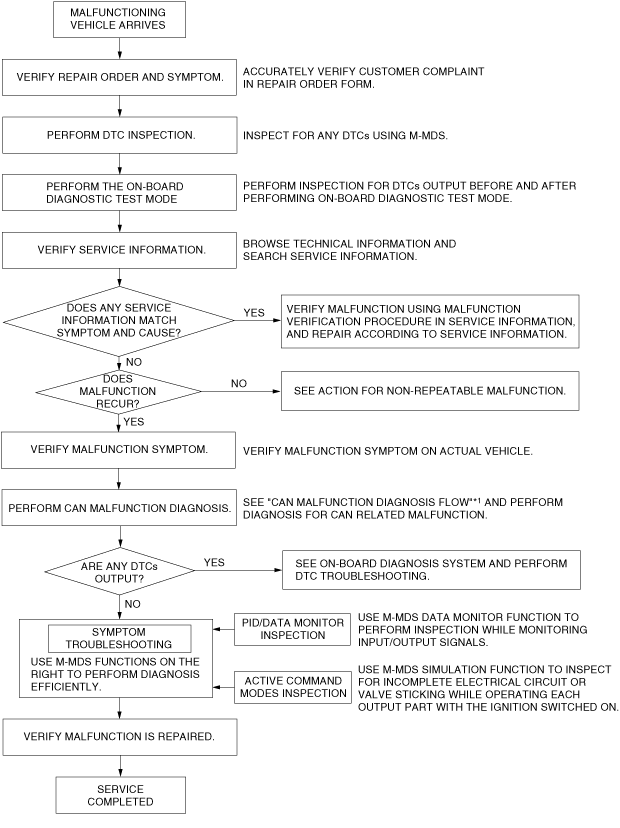 MALFUNCTIONING VEHICLE ARRIVES

VERIFY REPAIR ORDER AND SYMPTOM.

ACCURATELY VERIFY CUSTOMER COMPLAINT IN REPAIR ORDER FORM.

PERFORM DTC INSPECTION.

INSPECT FOR ANY DTCs USING M-MDS.

PERFORM THE ON-BOARD DIAGNOSTIC TEST MODE

PERFORM INSPECTION FOR DTCs OUTPUT BEFORE AND AFTER PERFORMING ON-BOARD DIAGNOSTIC TEST MODE.

VERIFY SERVICE INFORMATION.

BROWSE TECHNICAL INFORMATION AND SEARCH SERVICE INFORMATION.

DOES ANY SERVICE INFORMATION MATCH SYMPTOM AND CAUSE?

YES

VERIFY MALFUNCTION USING MALFUNCTION VERIFICATION PROCEDURE IN SERVICE INFORMATION, AND REPAIR ACCORDING TO SERVICE INFORMATION.

NO

DOES MALFUNCTION RECUR?

NO

SEE ACTION FOR NON-REPEATABLE MALFUNCTION.

YES

VERIFY MALFUNCTION SYMPTOM.

VERIFY MALFUNCTION SYMPTOM ON ACTUAL VEHICLE.

PERFORM CAN MALFUNCTION DIAGNOSIS.

SEE "CAN MALFUNCTION DIAGNOSIS FLOW"*1 AND PERFORM DIAGNOSIS FOR CAN RELATED MALFUNCTION.

ARE ANY DTCs OUTPUT?

YES

SEE ON-BOARD DIAGNOSIS SYSTEM AND PERFORM DTC TROUBLESHOOTING.

NO

SYMPTOM TROUBLESHOOTING

USE M-MDS FUNCTIONS ON THE RIGHT TO PERFORM DIAGNOSIS EFFICIENTLY.

PID/DATA MONITOR INSPECTION

USE M-MDS DATA MONITOR FUNCTION TO PERFORM INSPECTION WHILE MONITORING INPUT/OUTPUT SIGNALS.

ACTIVE COMMAND MODES INSPECTION

USE M-MDS SIMULATION FUNCTION TO INSPECT FOR INCOMPLETE ELECTRICAL CIRCUIT OR VALVE STICKING WHILE OPERATING EACH OUTPUT PART WITH THE IGNITION SWITCHED ON.

VERIFY MALFUNCTION IS REPAIRED.

SERVICE COMPLETED